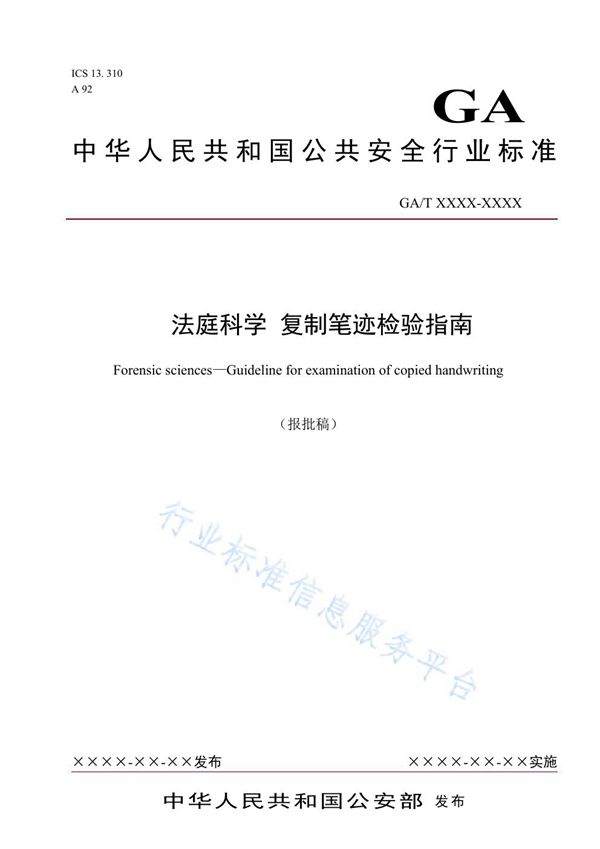 ICS 13. 310
A 92

GA

中华人民共和国公共安全行业标准

GA/T XXXX-XXXX

法庭科学 复制笔迹检验指南

Forensic sciences—Guideline for examination of copied handwriting

（报批稿）

行业标准信息服务平台

××××-××-××发布

××××-××-××实施

中华人民共和国公安部 发布